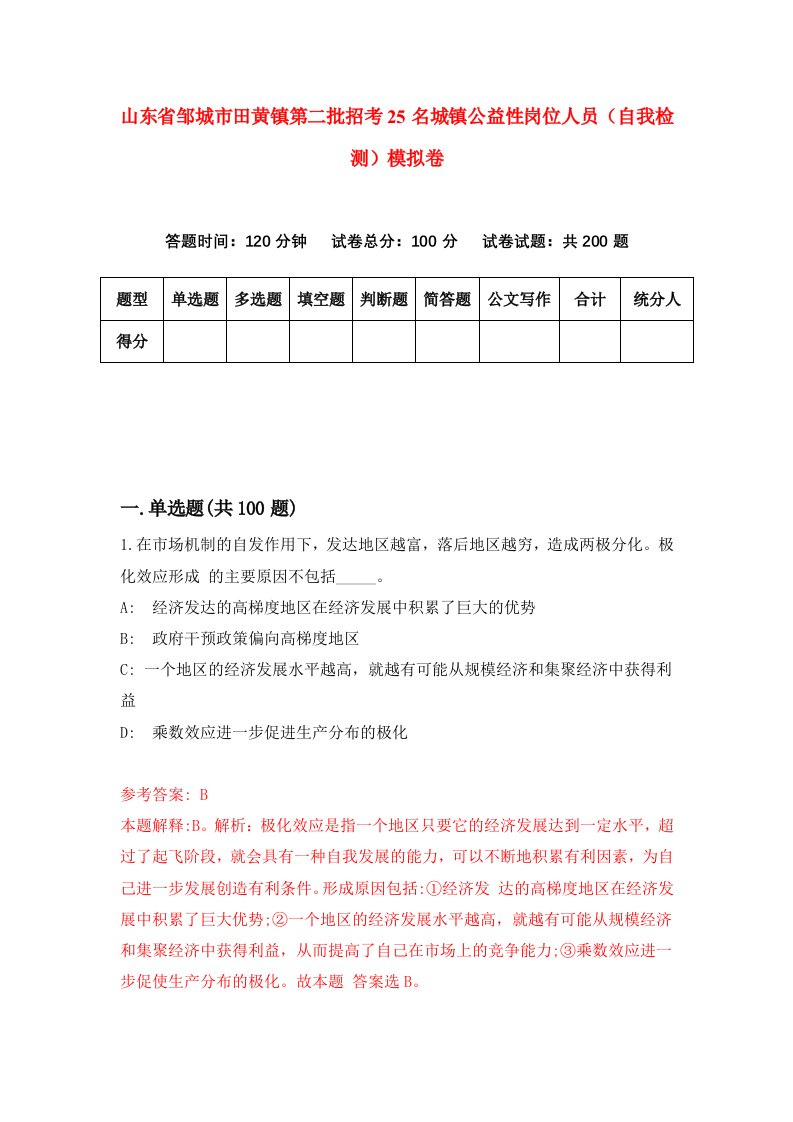 山东省邹城市田黄镇第二批招考25名城镇公益性岗位人员（自我检测）模拟卷

答题时间：120分钟　试卷总分：100分　试卷试题：共200题

| 题型 | 单选题 | 多选题 | 填空题 | 判断题 | 简答题 | 公文写作 | 合计 | 统分人 |
|---|---|---|---|---|---|---|---|---|
| 得分 | | | | | | | | |

一.单选题(共100题)

1.在市场机制的自发作用下，发达地区越富，落后地区越穷，造成两极分化。极化效应形成 的主要原因不包括_____。

A:　经济发达的高梯度地区在经济发展中积累了巨大的优势

B:　政府干预政策偏向高梯度地区

C: 一个地区的经济发展水平越高，就越有可能从规模经济和集聚经济中获得利益

D:　乘数效应进一步促进生产分布的极化

参考答案: B

本题解释:B。解析：极化效应是指一个地区只要它的经济发展达到一定水平，超过了起飞阶段，就会具有一种自我发展的能力，可以不断地积累有利因素，为自己进一步发展创造有利条件。形成原因包括:①经济发 达的高梯度地区在经济发展中积累了巨大优势;②一个地区的经济发展水平越高，就越有可能从规模经济和集聚经济中获得利益，从而提高了自己在市场上的竞争能力;③乘数效应进一步促使生产分布的极化。故本题 答案选B。